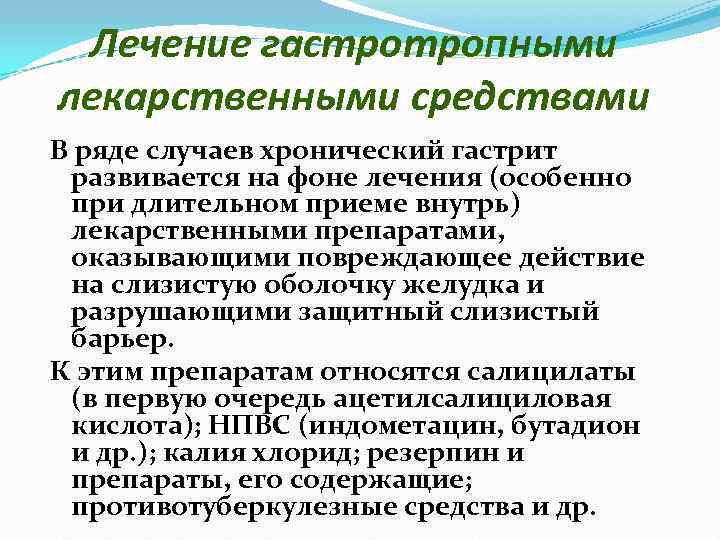 Лечение гастротропными лекарственными средствами

В ряде случаев хронический гастрит развивается на фоне лечения (особенно при длительном приеме внутрь) лекарственными препаратами, оказывающими повреждающее действие на слизистую оболочку желудка и разрушающими защитный слизистый барьер.

К этим препаратам относятся салицилаты (в первую очередь ацетилсалициловая кислота); НПВС (индометацин, бутадион и др.); калия хлорид; резерпин и препараты, его содержащие; противотуберкулезные средства и др.